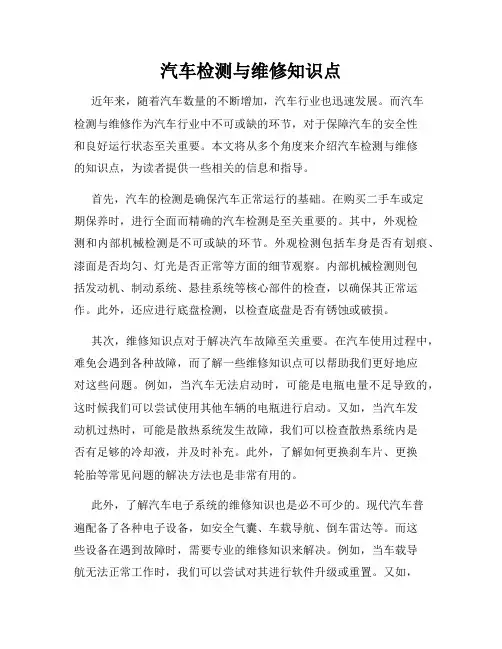 汽车检测与维修知识点

近年来，随着汽车数量的不断增加，汽车行业也迅速发展。而汽车检测与维修作为汽车行业中不可或缺的环节，对于保障汽车的安全性和良好运行状态至关重要。本文将从多个角度来介绍汽车检测与维修的知识点，为读者提供一些相关的信息和指导。

首先，汽车的检测是确保汽车正常运行的基础。在购买二手车或定期保养时，进行全面而精确的汽车检测是至关重要的。其中，外观检测和内部机械检测是不可或缺的环节。外观检测包括车身是否有划痕、漆面是否均匀、灯光是否正常等方面的细节观察。内部机械检测则包括发动机、制动系统、悬挂系统等核心部件的检查，以确保其正常运作。此外，还应进行底盘检测，以检查底盘是否有锈蚀或破损。

其次，维修知识点对于解决汽车故障至关重要。在汽车使用过程中，难免会遇到各种故障，而了解一些维修知识点可以帮助我们更好地应对这些问题。例如，当汽车无法启动时，可能是电瓶电量不足导致的，这时候我们可以尝试使用其他车辆的电瓶进行启动。又如，当汽车发动机过热时，可能是散热系统发生故障，我们可以检查散热系统内是否有足够的冷却液，并及时补充。此外，了解如何更换刹车片、更换轮胎等常见问题的解决方法也是非常有用的。

此外，了解汽车电子系统的维修知识也是必不可少的。现代汽车普遍配备了各种电子设备，如安全气囊、车载导航、倒车雷达等。而这些设备在遇到故障时，需要专业的维修知识来解决。例如，当车载导航无法正常工作时，我们可以尝试对其进行软件升级或重置。又如，